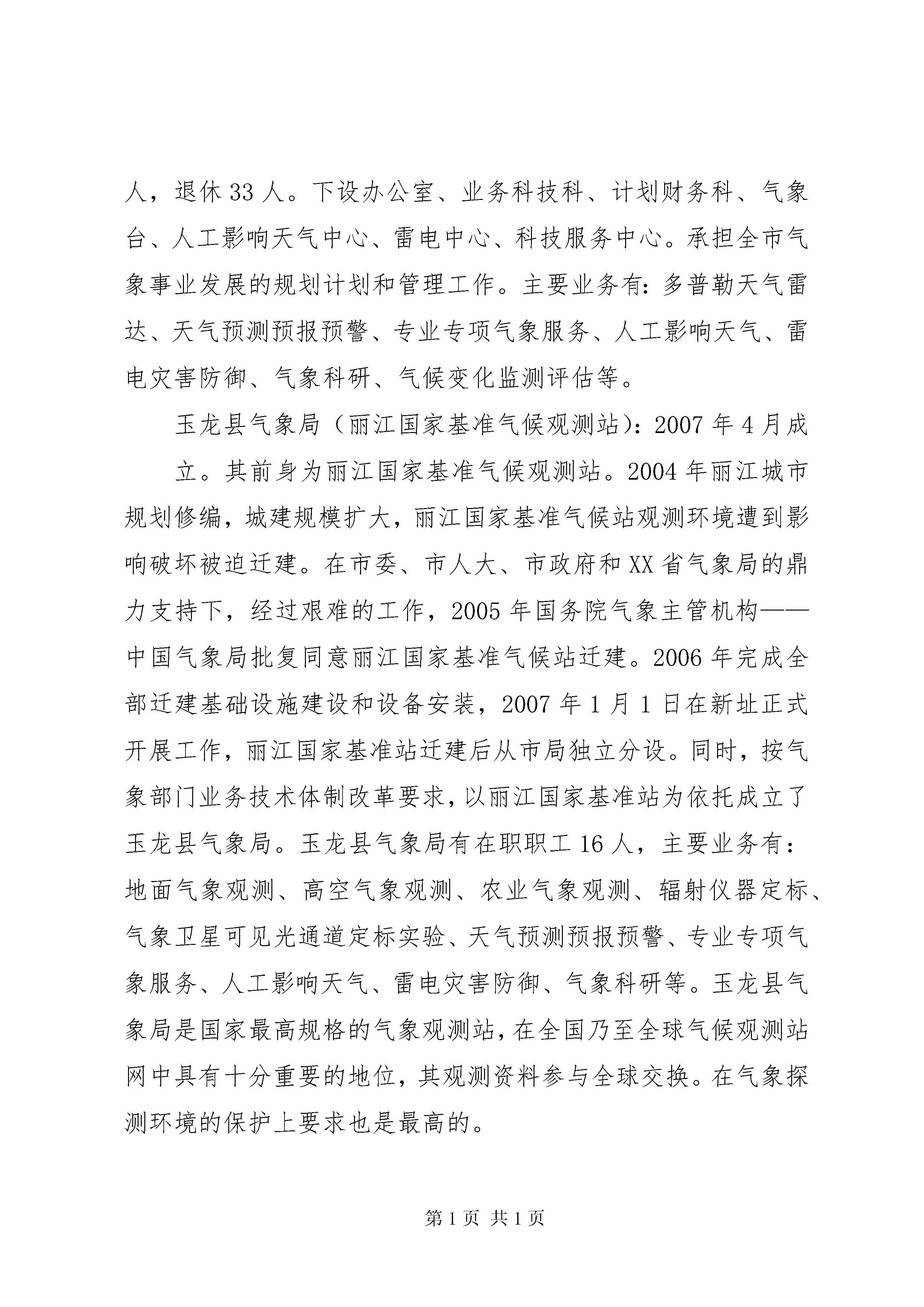 人，退休 33 人。下设办公室、业务科技科、计划财务科、气象台、人工影响天气中心、雷电中心、科技服务中心。承担全市气象事业发展的规划计划和管理工作。主要业务有：多普勒天气雷达、天气预测预报预警、专业专项气象服务、人工影响天气、雷电灾害防御、气象科研、气候变化监测评估等。

玉龙县气象局（丽江国家基准气候观测站）：2007 年 4 月成

立。其前身为丽江国家基准气候观测站。2004 年丽江城市规划修编，城建规模扩大，丽江国家基准气候站观测环境遭到影响破坏被迫迁建。在市委、市人大、市政府和 XX 省气象局的鼎力支持下，经过艰难的工作，2005 年国务院气象主管机构——中国气象局批复同意丽江国家基准气候站迁建。2006 年完成全部迁建基础设施建设和设备安装，2007 年 1 月 1 日在新址正式开展工作，丽江国家基准站迁建后从市局独立分设。同时，按气象部门业务技术体制改革要求，以丽江国家基准站为依托成立了玉龙县气象局。玉龙县气象局有在职职工 16 人，主要业务有：地面气象观测、高空气象观测、农业气象观测、辐射仪器定标、气象卫星可见光通道定标实验、天气预测预报预警、专业专项气象服务、人工影响天气、雷电灾害防御、气象科研等。玉龙县气象局是国家最高规格的气象观测站，在全国乃至全球气候观测站网中具有十分重要的地位，其观测资料参与全球交换。在气象探测环境的保护上要求也是最高的。

第 1 页 共 1 页